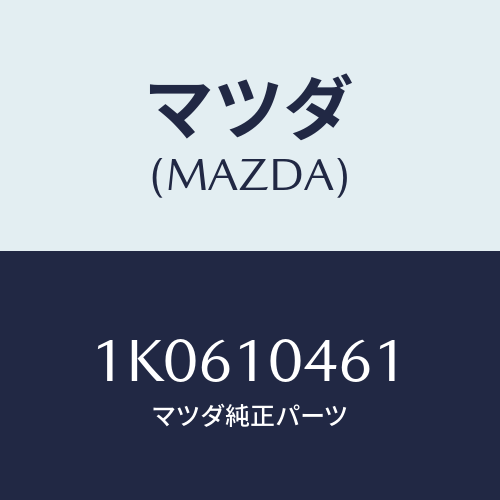 マツダ
(MAZDA)

1K0610461
マツダ純正パーツ